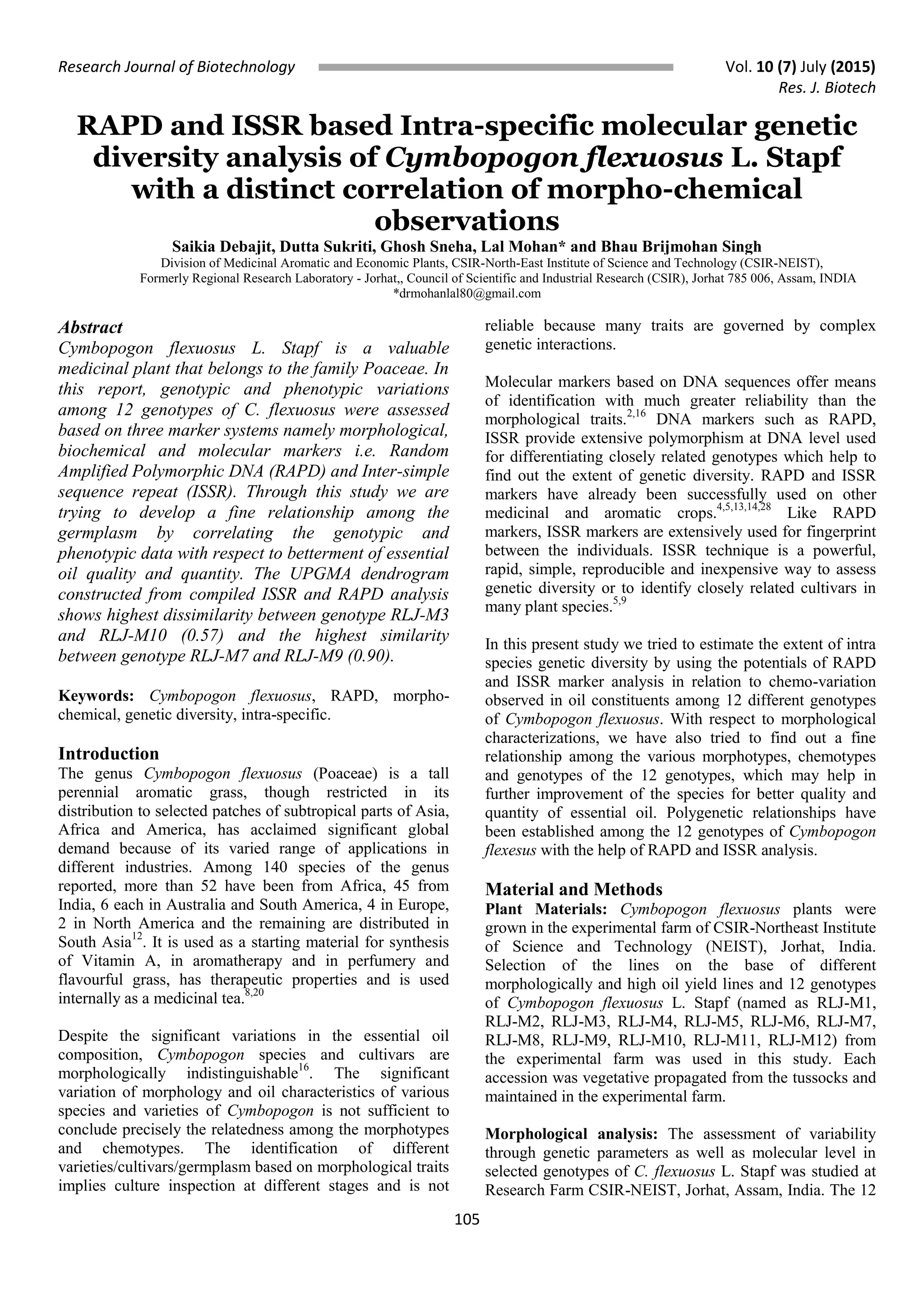 Research Journal of Biotechnology Vol. 10 (7) July (2015)
Res. J. Biotech

RAPD and ISSR based Intra-specific molecular genetic diversity analysis of Cymbopogon flexuosus L. Stapf with a distinct correlation of morpho-chemical observations

Saikia Debajit, Dutta Sukriti, Ghosh Sneha, Lal Mohan* and Bhau Brijmohan Singh
Division of Medicinal Aromatic and Economic Plants, CSIR-North-East Institute of Science and Technology (CSIR-NEIST), Formerly Regional Research Laboratory - Jorhat,, Council of Scientific and Industrial Research (CSIR), Jorhat 785 006, Assam, INDIA
*drmohanlal80@gmail.com

Abstract
Cymbopogon flexuosus L. Stapf is a valuable medicinal plant that belongs to the family Poaceae. In this report, genotypic and phenotypic variations among 12 genotypes of C. flexuosus were assessed based on three marker systems namely morphological, biochemical and molecular markers i.e. Random Amplified Polymorphic DNA (RAPD) and Inter-simple sequence repeat (ISSR). Through this study we are trying to develop a fine relationship among the germplasm by correlating the genotypic and phenotypic data with respect to betterment of essential oil quality and quantity. The UPGMA dendrogram constructed from compiled ISSR and RAPD analysis shows highest dissimilarity between genotype RLJ-M3 and RLJ-M10 (0.57) and the highest similarity between genotype RLJ-M7 and RLJ-M9 (0.90).

Keywords: Cymbopogon flexuosus, RAPD, morpho-chemical, genetic diversity, intra-specific.

Introduction
The genus Cymbopogon flexuosus (Poaceae) is a tall perennial aromatic grass, though restricted in its distribution to selected patches of subtropical parts of Asia, Africa and America, has acclaimed significant global demand because of its varied range of applications in different industries. Among 140 species of the genus reported, more than 52 have been from Africa, 45 from India, 6 each in Australia and South America, 4 in Europe, 2 in North America and the remaining are distributed in South Asia$^{12}$. It is used as a starting material for synthesis of Vitamin A, in aromatherapy and in perfumery and flavourful grass, has therapeutic properties and is used internally as a medicinal tea.$^{8,20}$

Despite the significant variations in the essential oil composition, Cymbopogon species and cultivars are morphologically indistinguishable$^{16}$. The significant variation of morphology and oil characteristics of various species and varieties of Cymbopogon is not sufficient to conclude precisely the relatedness among the morphotypes and chemotypes. The identification of different varieties/cultivars/germplasm based on morphological traits implies culture inspection at different stages and is not reliable because many traits are governed by complex genetic interactions.

Molecular markers based on DNA sequences offer means of identification with much greater reliability than the morphological traits.$^{2,16}$ DNA markers such as RAPD, ISSR provide extensive polymorphism at DNA level used for differentiating closely related genotypes which help to find out the extent of genetic diversity. RAPD and ISSR markers have already been successfully used on other medicinal and aromatic crops.$^{4,5,13,14,28}$ Like RAPD markers, ISSR markers are extensively used for fingerprint between the individuals. ISSR technique is a powerful, rapid, simple, reproducible and inexpensive way to assess genetic diversity or to identify closely related cultivars in many plant species.$^{5,9}$

In this present study we tried to estimate the extent of intra species genetic diversity by using the potentials of RAPD and ISSR marker analysis in relation to chemo-variation observed in oil constituents among 12 different genotypes of Cymbopogon flexuosus. With respect to morphological characterizations, we have also tried to find out a fine relationship among the various morphotypes, chemotypes and genotypes of the 12 genotypes, which may help in further improvement of the species for better quality and quantity of essential oil. Polygenetic relationships have been established among the 12 genotypes of Cymbopogon flexesus with the help of RAPD and ISSR analysis.

Material and Methods
Plant Materials: Cymbopogon flexuosus plants were grown in the experimental farm of CSIR-Northeast Institute of Science and Technology (NEIST), Jorhat, India. Selection of the lines on the base of different morphologically and high oil yield lines and 12 genotypes of Cymbopogon flexuosus L. Stapf (named as RLJ-M1, RLJ-M2, RLJ-M3, RLJ-M4, RLJ-M5, RLJ-M6, RLJ-M7, RLJ-M8, RLJ-M9, RLJ-M10, RLJ-M11, RLJ-M12) from the experimental farm was used in this study. Each accession was vegetative propagated from the tussocks and maintained in the experimental farm.

Morphological analysis: The assessment of variability through genetic parameters as well as molecular level in selected genotypes of C. flexuosus L. Stapf was studied at Research Farm CSIR-NEIST, Jorhat, Assam, India. The 12

105